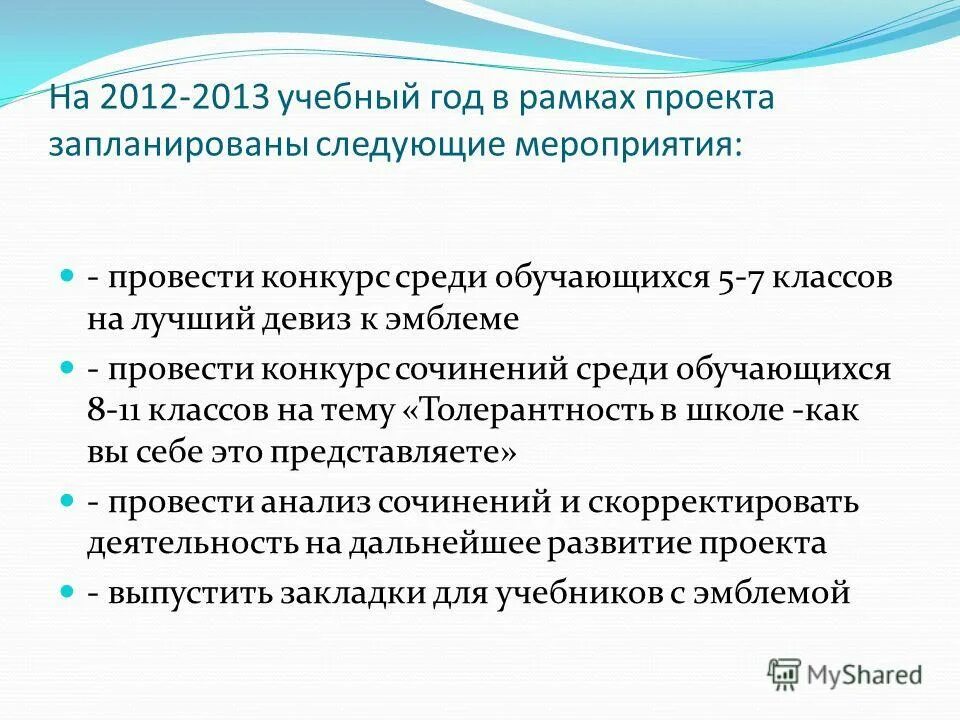 На 2012-2013 учебный год в рамках проекта запланированы следующие мероприятия:

- провести конкурс среди обучающихся 5-7 классов на лучший девиз к эмблеме

- провести конкурс сочинений среди обучающихся 8-11 классов на тему «Толерантность в школе -как вы себе это представляете»

- провести анализ сочинений и скорректировать деятельность на дальнейшее развитие проекта

- выпустить закладки для учебников с эмблемой

MyShared